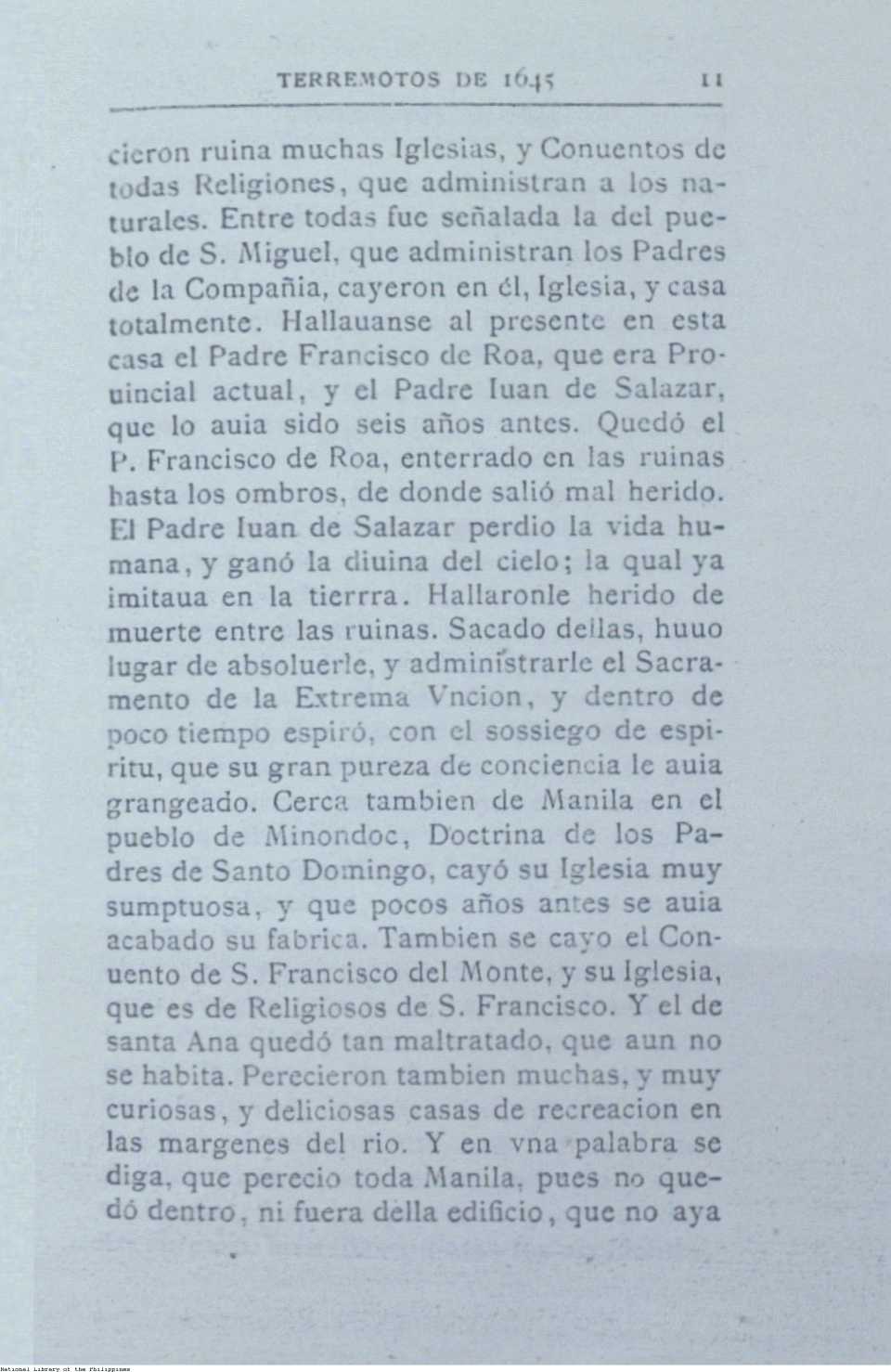 TERREMOTOS DE 1645 11

cieron ruina muchas Iglesias, y Conuentos de todas Religiones, que administran a los naturales. Entre todas fue señalada la del pueblo de S. Miguel, que administran los Padres de la Compañia, cayeron en él, Iglesia, y casa totalmente. Hallauanse al presente en esta casa el Padre Francisco de Roa, que era Prouincial actual, y el Padre Iuan de Salazar, que lo auia sido seis años antes. Quedó el P. Francisco de Roa, enterrado en las ruinas hasta los ombros, de donde salió mal herido. El Padre Iuan de Salazar perdio la vida humana, y ganó la diuina del cielo; la qual ya imitaua en la tierrra. Hallaronle herido de muerte entre las ruinas. Sacado dellas, huuo lugar de absoluerle, y administrarle el Sacramento de la Extrema Vncion, y dentro de poco tiempo espiró, con el sossiego de espiritu, que su gran pureza de conciencia le auia grangeado. Cerca tambien de Manila en el pueblo de Minondoc, Doctrina de los Padres de Santo Domingo, cayó su Iglesia muy sumptuosa, y que pocos años antes se auia acabado su fabrica. Tambien se cayo el Conuento de S. Francisco del Monte, y su Iglesia, que es de Religiosos de S. Francisco. Y el de santa Ana quedó tan maltratado, que aun no se habita. Perecieron tambien muchas, y muy curiosas, y deliciosas casas de recreacion en las margenes del rio. Y en vna palabra se diga, que perecio toda Manila, pues no quedó dentro, ni fuera della edificio, que no aya

National Library of the Philippines